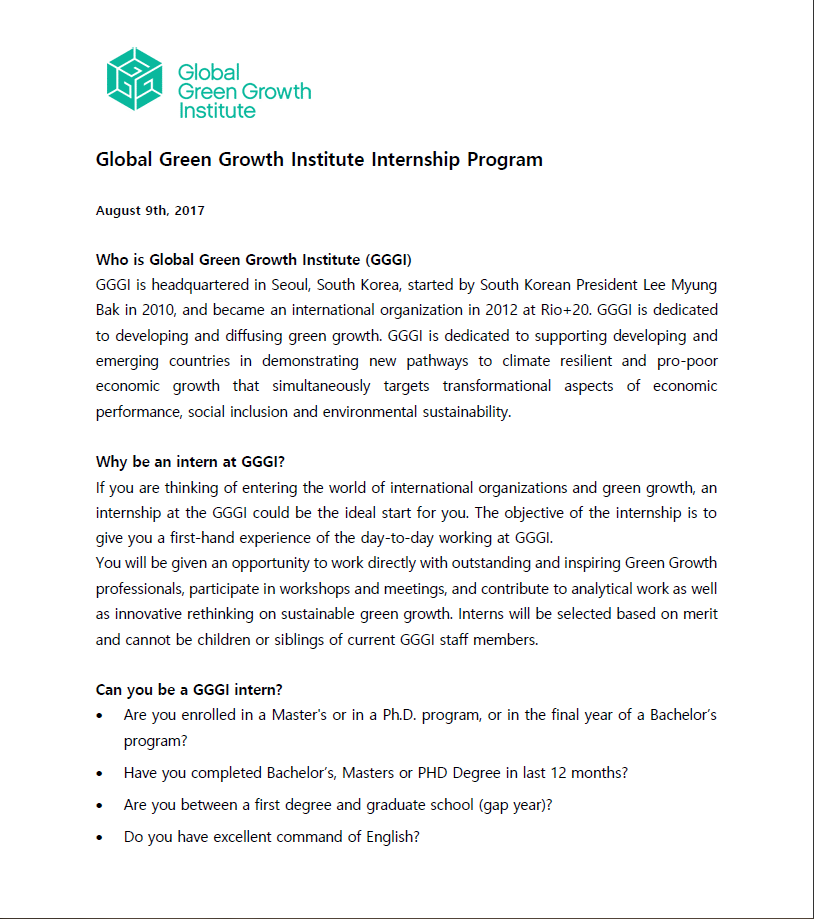 Global Green Growth Institute

Global Green Growth Institute Internship Program

August 9th, 2017

Who is Global Green Growth Institute (GGGI)
GGGI is headquartered in Seoul, South Korea, started by South Korean President Lee Myung Bak in 2010, and became an international organization in 2012 at Rio+20. GGGI is dedicated to developing and diffusing green growth. GGGI is dedicated to supporting developing and emerging countries in demonstrating new pathways to climate resilient and pro-poor economic growth that simultaneously targets transformational aspects of economic performance, social inclusion and environmental sustainability.

Why be an intern at GGGI?
If you are thinking of entering the world of international organizations and green growth, an internship at the GGGI could be the ideal start for you. The objective of the internship is to give you a first-hand experience of the day-to-day working at GGGI.
You will be given an opportunity to work directly with outstanding and inspiring Green Growth professionals, participate in workshops and meetings, and contribute to analytical work as well as innovative rethinking on sustainable green growth. Interns will be selected based on merit and cannot be children or siblings of current GGGI staff members.

Can you be a GGGI intern?
• Are you enrolled in a Master's or in a Ph.D. program, or in the final year of a Bachelor's program?
• Have you completed Bachelor's, Masters or PHD Degree in last 12 months?
• Are you between a first degree and graduate school (gap year)?
• Do you have excellent command of English?